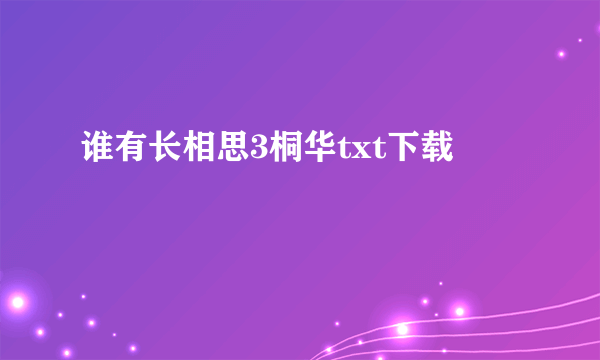 谁有长相思3桐华txt下载